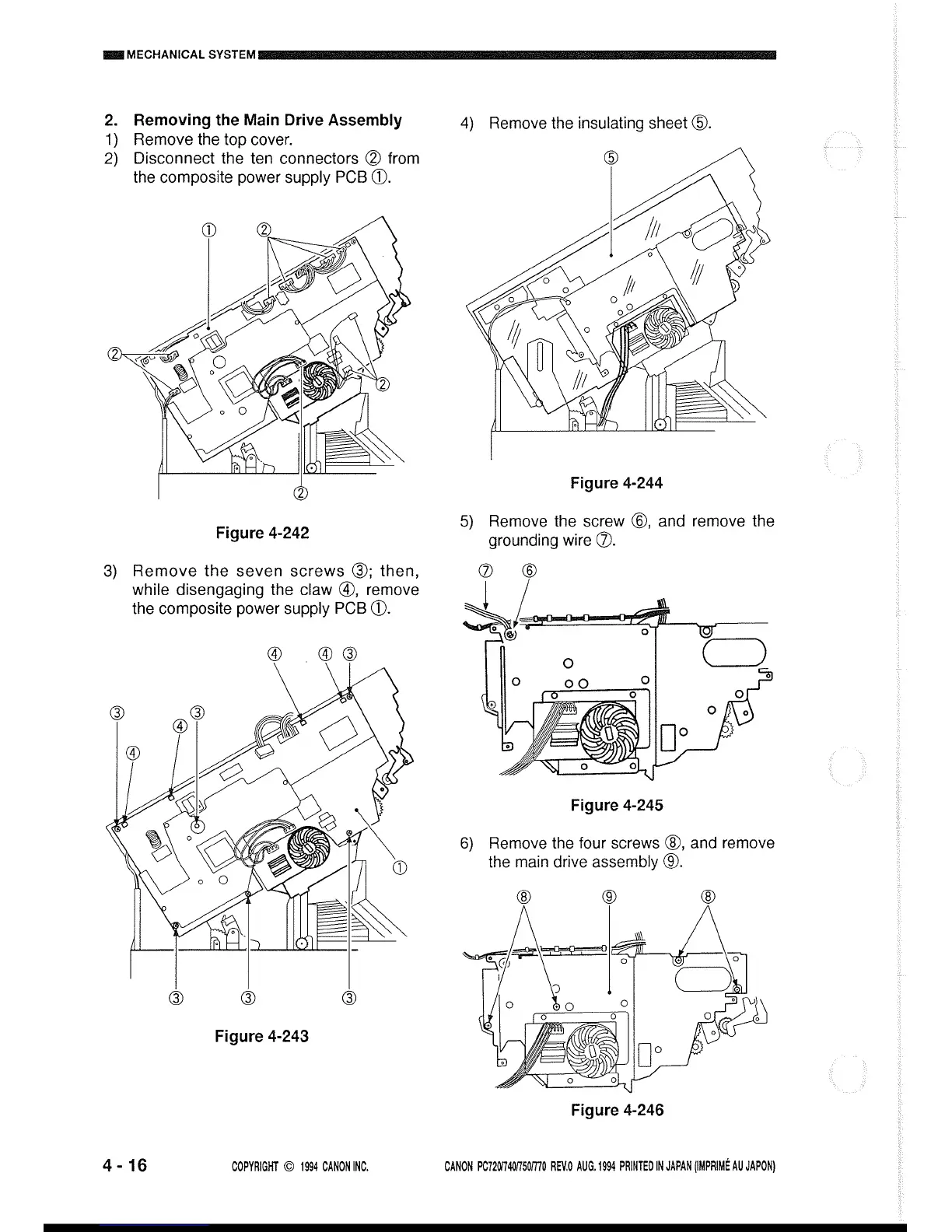 MECHANICAL SYSTEM

2. Removing the Main Drive Assembly
1) Remove the top cover.
2) Disconnect the ten connectors ② from the composite power supply PCB ①.

①
②
②
②
②

Figure 4-242

3) Remove the seven screws ③; then, while disengaging the claw ④, remove the composite power supply PCB ①.

④ ④ ③
③ ④ ③
④
①
③ ③ ③

Figure 4-243

4) Remove the insulating sheet ⑤.

⑤

Figure 4-244

5) Remove the screw ⑥, and remove the grounding wire ⑦.

⑦ ⑥

Figure 4-245

6) Remove the four screws ⑧, and remove the main drive assembly ⑨.

⑧ ⑨ ⑧

Figure 4-246

4 - 16 COPYRIGHT © 1994 CANON INC. CANON PC720/740/750/770 REV.0 AUG. 1994 PRINTED IN JAPAN (IMPRIMÉ AU JAPON)